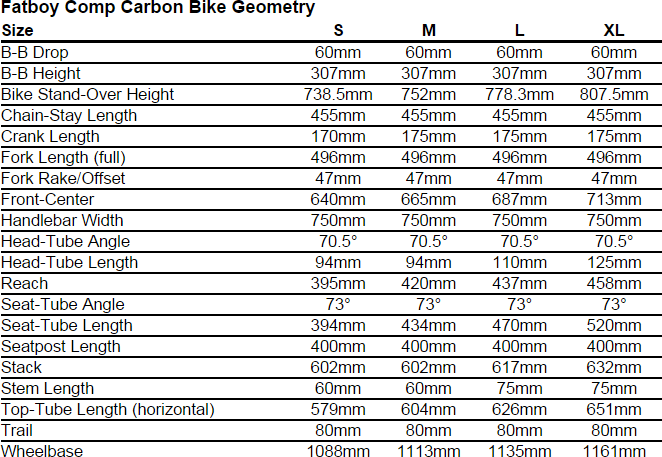 Fatboy Comp Carbon Bike Geometry

| Size | S | M | L | XL |
|---|---|---|---|---|
| B-B Drop | 60mm | 60mm | 60mm | 60mm |
| B-B Height | 307mm | 307mm | 307mm | 307mm |
| Bike Stand-Over Height | 738.5mm | 752mm | 778.3mm | 807.5mm |
| Chain-Stay Length | 455mm | 455mm | 455mm | 455mm |
| Crank Length | 170mm | 175mm | 175mm | 175mm |
| Fork Length (full) | 496mm | 496mm | 496mm | 496mm |
| Fork Rake/Offset | 47mm | 47mm | 47mm | 47mm |
| Front-Center | 640mm | 665mm | 687mm | 713mm |
| Handlebar Width | 750mm | 750mm | 750mm | 750mm |
| Head-Tube Angle | 70.5° | 70.5° | 70.5° | 70.5° |
| Head-Tube Length | 94mm | 94mm | 110mm | 125mm |
| Reach | 395mm | 420mm | 437mm | 458mm |
| Seat-Tube Angle | 73° | 73° | 73° | 73° |
| Seat-Tube Length | 394mm | 434mm | 470mm | 520mm |
| Seatpost Length | 400mm | 400mm | 400mm | 400mm |
| Stack | 602mm | 602mm | 617mm | 632mm |
| Stem Length | 60mm | 60mm | 75mm | 75mm |
| Top-Tube Length (horizontal) | 579mm | 604mm | 626mm | 651mm |
| Trail | 80mm | 80mm | 80mm | 80mm |
| Wheelbase | 1088mm | 1113mm | 1135mm | 1161mm |